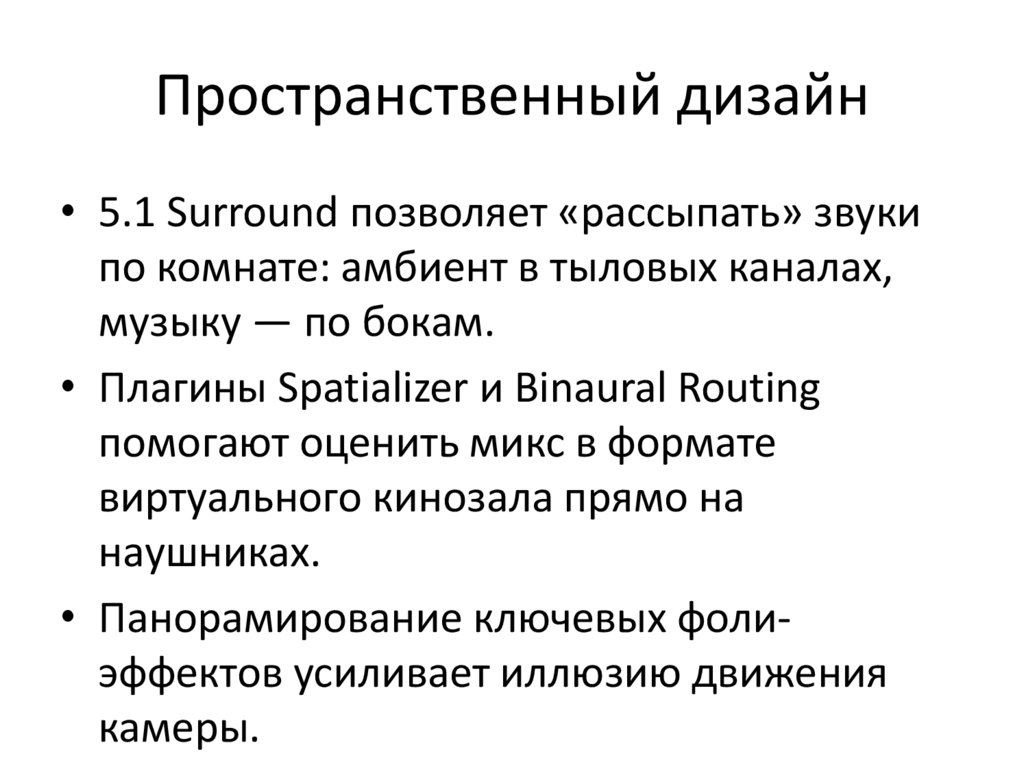 Пространственный дизайн

• 5.1 Surround позволяет «рассыпать» звуки по комнате: амбиент в тыловых каналах, музыку — по бокам.

• Плагины Spatializer и Binaural Routing помогают оценить микс в формате виртуального кинозала прямо на наушниках.

• Панорамирование ключевых фоли-эффектов усиливает иллюзию движения камеры.